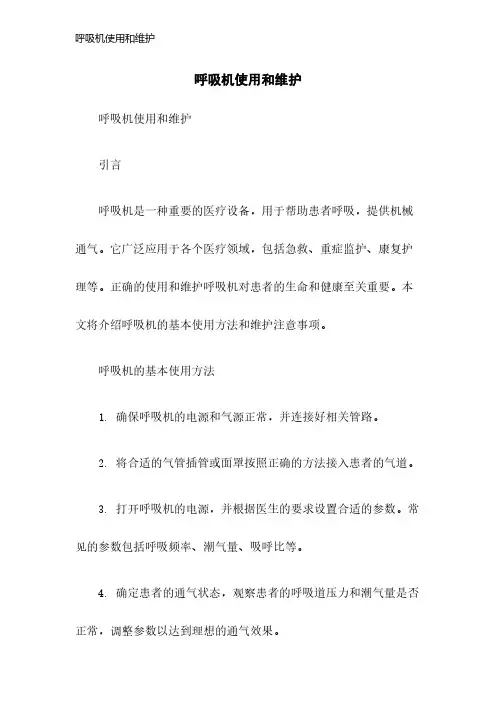 呼吸机使用和维护

呼吸机使用和维护

呼吸机使用和维护

引言

呼吸机是一种重要的医疗设备，用于帮助患者呼吸，提供机械通气。它广泛应用于各个医疗领域，包括急救、重症监护、康复护理等。正确的使用和维护呼吸机对患者的生命和健康至关重要。本文将介绍呼吸机的基本使用方法和维护注意事项。

呼吸机的基本使用方法

1. 确保呼吸机的电源和气源正常，并连接好相关管路。

2. 将合适的气管插管或面罩按照正确的方法接入患者的气道。

3. 打开呼吸机的电源，并根据医生的要求设置合适的参数。常见的参数包括呼吸频率、潮气量、吸呼比等。

4. 确定患者的通气状态，观察患者的呼吸道压力和潮气量是否正常，调整参数以达到理想的通气效果。